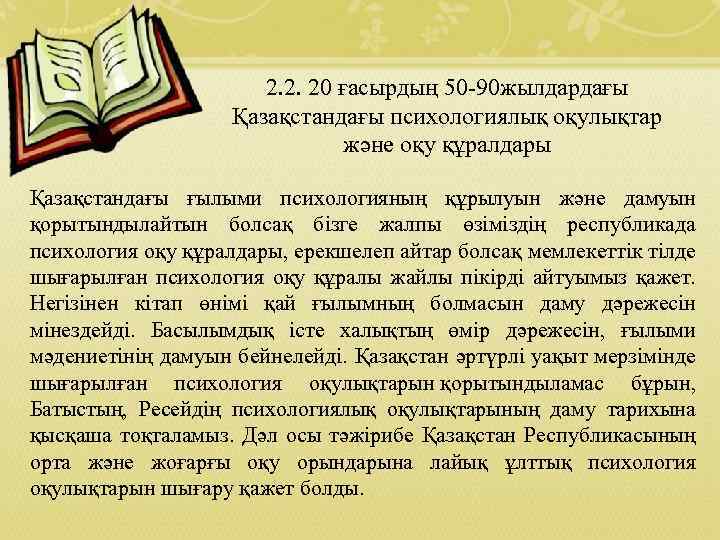 2.2. 20 ғасырдың 50-90жылдардағы Қазақстандағы психологиялық оқулықтар және оқу құралдары

Қазақстандағы ғылыми психологияның құрылуын және дамуын қорытындылайтын болсақ бізге жалпы өзіміздің республикада психология оқу құралдары, ерекшелеп айтар болсақ мемлекеттік тілде шығарылған психология оқу құралы жайлы пікірді айтуымыз қажет. Негізінен кітап өнімі қай ғылымның болмасын даму дәрежесін мінездейді. Басылымдық істе халықтың өмір дәрежесін, ғылыми мәдениетінің дамуын бейнелейді. Қазақстан әртүрлі уақыт мерзімінде шығарылған психология оқулықтарын қорытындыламас бұрын, Батыстың, Ресейдің психологиялық оқулықтарының даму тарихына қысқаша тоқталамыз. Дәл осы тәжірибе Қазақстан Республикасының орта және жоғарғы оқу орындарына лайық ұлттық психология оқулықтарын шығару қажет болды.